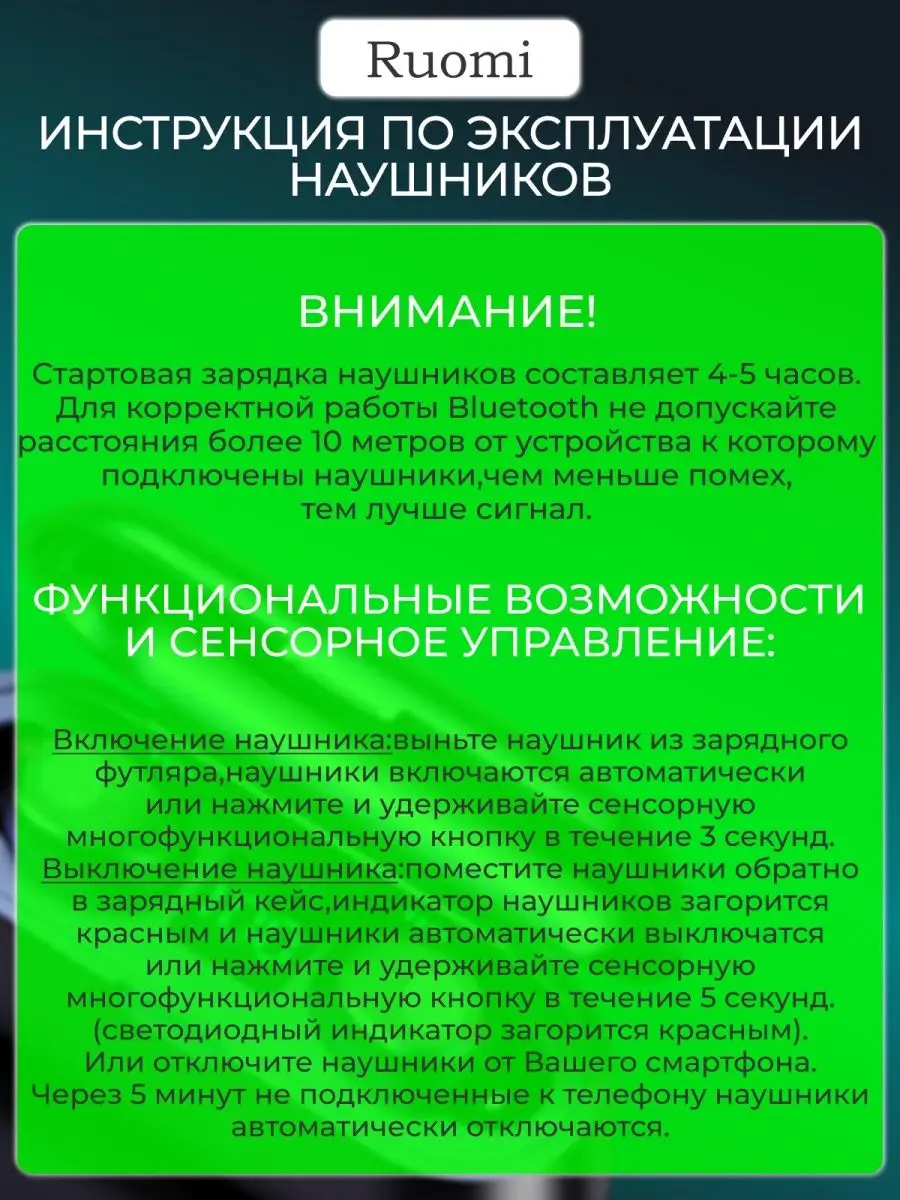 Ruomi

ИНСТРУКЦИЯ ПО ЭКСПЛУАТАЦИИ НАУШНИКОВ

ВНИМАНИЕ!

Стартовая зарядка наушников составляет 4-5 часов. Для корректной работы Bluetooth не допускайте расстояния более 10 метров от устройства к которому подключены наушники,чем меньше помех, тем лучше сигнал.

ФУНКЦИОНАЛЬНЫЕ ВОЗМОЖНОСТИ И СЕНСОРНОЕ УПРАВЛЕНИЕ:

Включение наушника:выньте наушник из зарядного футляра,наушники включаются автоматически или нажмите и удерживайте сенсорную многофункциональную кнопку в течение 3 секунд. Выключение наушника:поместите наушники обратно в зарядный кейс,индикатор наушников загорится красным и наушники автоматически выключатся или нажмите и удерживайте сенсорную многофункциональную кнопку в течение 5 секунд. (светодиодный индикатор загорится красным). Или отключите наушники от Вашего смартфона. Через 5 минут не подключенные к телефону наушники автоматически отключаются.